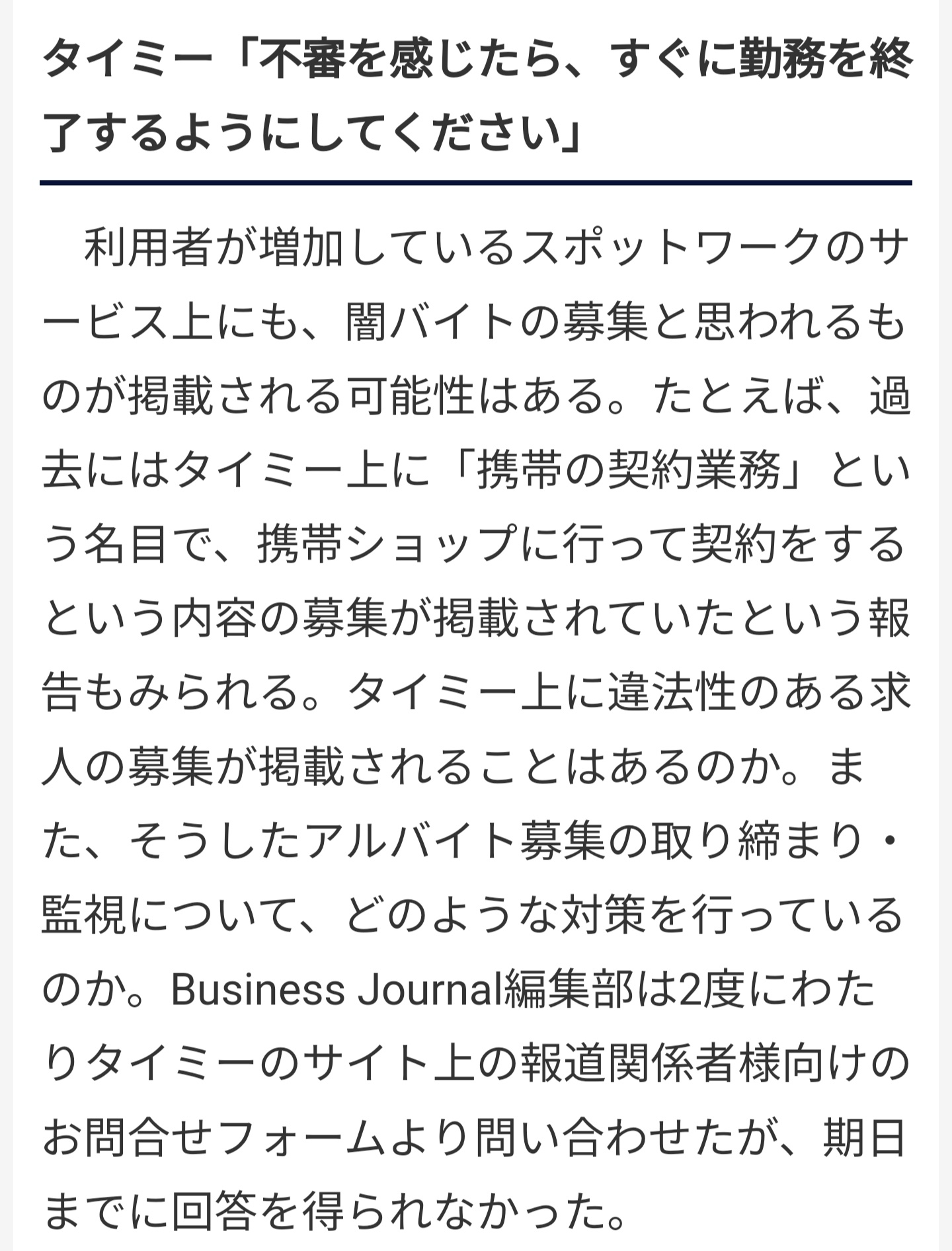 タイミー「不審を感じたら、すぐに勤務を終了するようにしてください」

利用者が増加しているスポットワークのサービス上にも、闇バイトの募集と思われるものが掲載される可能性はある。たとえば、過去にはタイミー上に「携帯の契約業務」という名目で、携帯ショップに行って契約をするという内容の募集が掲載されていたという報告もみられる。タイミー上に違法性のある求人の募集が掲載されることはあるのか。また、そうしたアルバイト募集の取り締まり・監視について、どのような対策を行っているのか。Business Journal編集部は2度にわたりタイミーのサイト上の報道関係者様向けのお問合せフォームより問い合わせたが、期日までに回答を得られなかった。